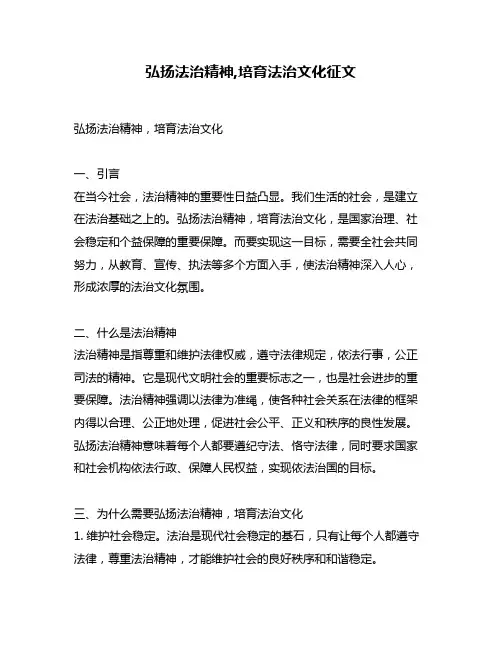 弘扬法治精神,培育法治文化征文

弘扬法治精神，培育法治文化

一、引言
在当今社会，法治精神的重要性日益凸显。我们生活的社会，是建立在法治基础之上的。弘扬法治精神，培育法治文化，是国家治理、社会稳定和个益保障的重要保障。而要实现这一目标，需要全社会共同努力，从教育、宣传、执法等多个方面入手，使法治精神深入人心，形成浓厚的法治文化氛围。

二、什么是法治精神
法治精神是指尊重和维护法律权威，遵守法律规定，依法行事，公正司法的精神。它是现代文明社会的重要标志之一，也是社会进步的重要保障。法治精神强调以法律为准绳，使各种社会关系在法律的框架内得以合理、公正地处理，促进社会公平、正义和秩序的良性发展。弘扬法治精神意味着每个人都要遵纪守法、恪守法律，同时要求国家和社会机构依法行政、保障人民权益，实现依法治国的目标。

三、为什么需要弘扬法治精神，培育法治文化
1. 维护社会稳定。法治是现代社会稳定的基石，只有让每个人都遵守法律，尊重法治精神，才能维护社会的良好秩序和和谐稳定。